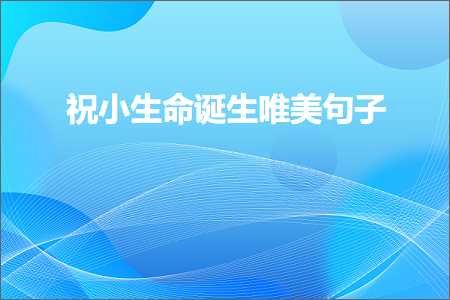 祝小生命诞生唯美句子